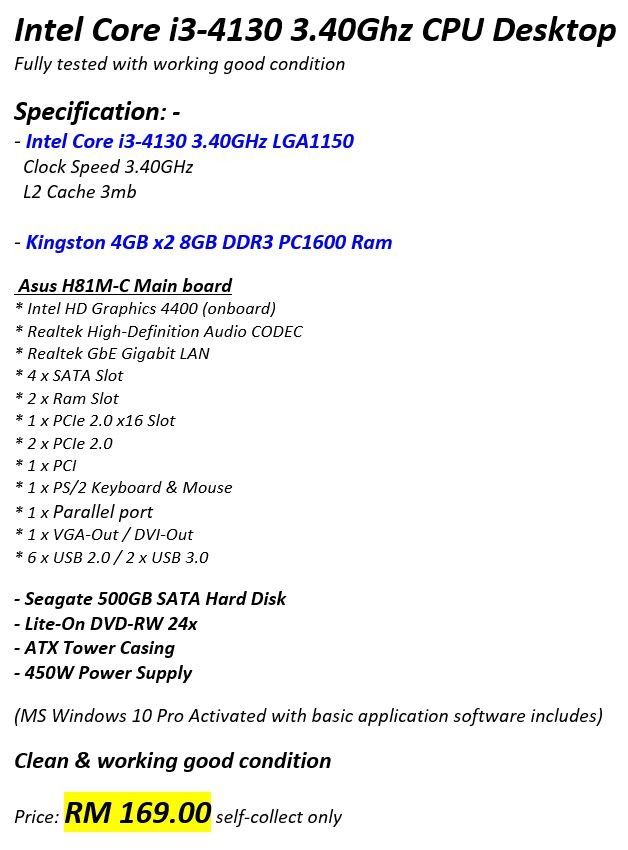 Intel Core i3-4130 3.40Ghz CPU Desktop
Fully tested with working good condition

Specification: -
- Intel Core i3-4130 3.40GHz LGA1150
Clock Speed 3.40GHz
L2 Cache 3mb

- Kingston 4GB x2 8GB DDR3 PC1600 Ram

Asus H81M-C Main board
* Intel HD Graphics 4400 (onboard)
* Realtek High-Definition Audio CODEC
* Realtek GbE Gigabit LAN
* 4 x SATA Slot
* 2 x Ram Slot
* 1 x PCIe 2.0 x16 Slot
* 2 x PCIe 2.0
* 1 x PCI
* 1 x PS/2 Keyboard & Mouse
* 1 x Parallel port
* 1 x VGA-Out / DVI-Out
* 6 x USB 2.0 / 2 x USB 3.0

- Seagate 500GB SATA Hard Disk
- Lite-On DVD-RW 24x
- ATX Tower Casing
- 450W Power Supply

(MS Windows 10 Pro Activated with basic application software includes)

Clean & working good condition

Price: RM 169.00 self-collect only